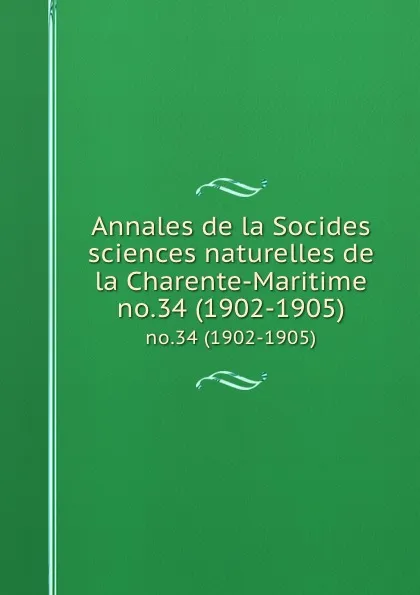 Annales de la Socides sciences naturelles de la Charente-Maritime no.34 (1902-1905)

no.34 (1902-1905)